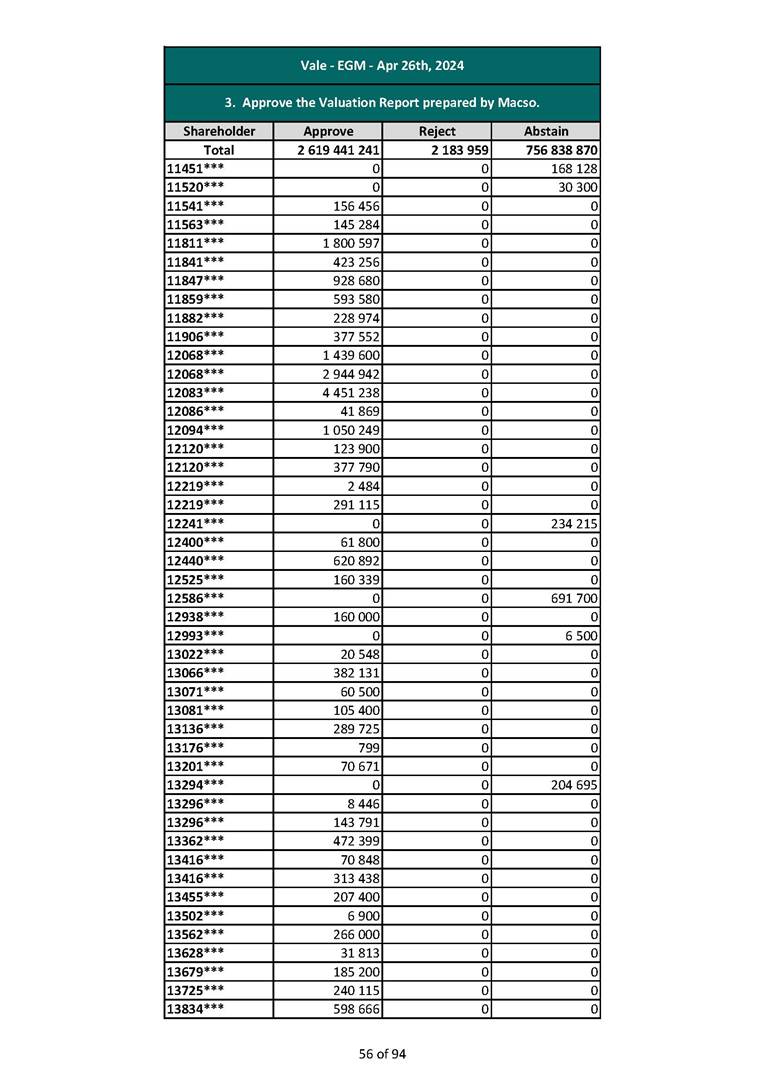 Vale - EGM - Apr 26th, 2024

3. Approve the Valuation Report prepared by Macso.

| Shareholder | Approve | Reject | Abstain |
|---|---|---|---|
| Total | 2 619 441 241 | 2 183 959 | 756 838 870 |
| 11451*** | 0 | 0 | 168 128 |
| 11520*** | 0 | 0 | 30 300 |
| 11541*** | 156 456 | 0 | 0 |
| 11563*** | 145 284 | 0 | 0 |
| 11811*** | 1 800 597 | 0 | 0 |
| 11841*** | 423 256 | 0 | 0 |
| 11847*** | 928 680 | 0 | 0 |
| 11859*** | 593 580 | 0 | 0 |
| 11882*** | 228 974 | 0 | 0 |
| 11906*** | 377 552 | 0 | 0 |
| 12068*** | 1 439 600 | 0 | 0 |
| 12068*** | 2 944 942 | 0 | 0 |
| 12083*** | 4 451 238 | 0 | 0 |
| 12086*** | 41 869 | 0 | 0 |
| 12094*** | 1 050 249 | 0 | 0 |
| 12120*** | 123 900 | 0 | 0 |
| 12120*** | 377 790 | 0 | 0 |
| 12219*** | 2 484 | 0 | 0 |
| 12219*** | 291 115 | 0 | 0 |
| 12241*** | 0 | 0 | 234 215 |
| 12400*** | 61 800 | 0 | 0 |
| 12440*** | 620 892 | 0 | 0 |
| 12525*** | 160 339 | 0 | 0 |
| 12586*** | 0 | 0 | 691 700 |
| 12938*** | 160 000 | 0 | 0 |
| 12993*** | 0 | 0 | 6 500 |
| 13022*** | 20 548 | 0 | 0 |
| 13066*** | 382 131 | 0 | 0 |
| 13071*** | 60 500 | 0 | 0 |
| 13081*** | 105 400 | 0 | 0 |
| 13136*** | 289 725 | 0 | 0 |
| 13176*** | 799 | 0 | 0 |
| 13201*** | 70 671 | 0 | 0 |
| 13294*** | 0 | 0 | 204 695 |
| 13296*** | 8 446 | 0 | 0 |
| 13296*** | 143 791 | 0 | 0 |
| 13362*** | 472 399 | 0 | 0 |
| 13416*** | 70 848 | 0 | 0 |
| 13416*** | 313 438 | 0 | 0 |
| 13455*** | 207 400 | 0 | 0 |
| 13502*** | 6 900 | 0 | 0 |
| 13562*** | 266 000 | 0 | 0 |
| 13628*** | 31 813 | 0 | 0 |
| 13679*** | 185 200 | 0 | 0 |
| 13725*** | 240 115 | 0 | 0 |
| 13834*** | 598 666 | 0 | 0 |

56 of 94